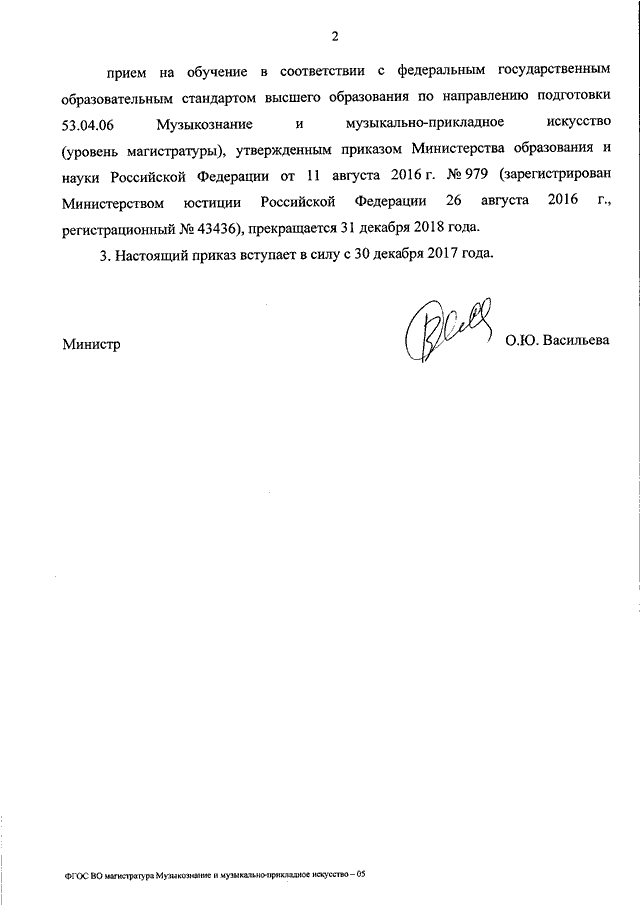 2

прием на обучение в соответствии с федеральным государственным образовательным стандартом высшего образования по направлению подготовки 53.04.06 Музыкознание и музыкально-прикладное искусство (уровень магистратуры), утвержденным приказом Министерства образования и науки Российской Федерации от 11 августа 2016 г. № 979 (зарегистрирован Министерством юстиции Российской Федерации 26 августа 2016 г., регистрационный № 43436), прекращается 31 декабря 2018 года.

3. Настоящий приказ вступает в силу с 30 декабря 2017 года.

Министр О.Ю. Васильева

ФГОС ВО магистратура Музыкознание и музыкально-прикладное искусство – 05